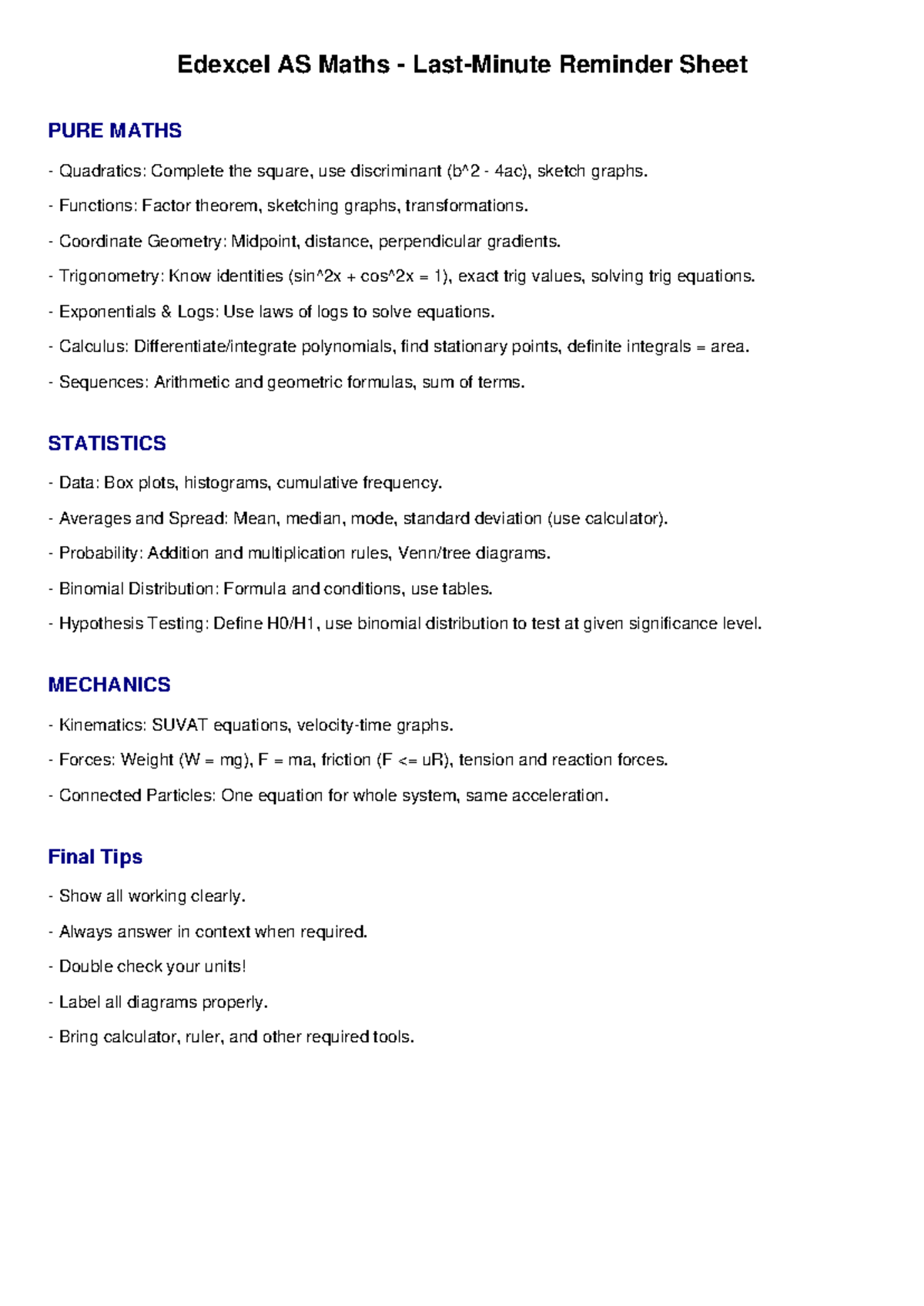 Edexcel AS Maths - Last-Minute Reminder Sheet

PURE MATHS

- Quadratics: Complete the square, use discriminant (b^2 - 4ac), sketch graphs.

- Functions: Factor theorem, sketching graphs, transformations.

- Coordinate Geometry: Midpoint, distance, perpendicular gradients.

- Trigonometry: Know identities (sin^2x + cos^2x = 1), exact trig values, solving trig equations.

- Exponentials & Logs: Use laws of logs to solve equations.

- Calculus: Differentiate/integrate polynomials, find stationary points, definite integrals = area.

- Sequences: Arithmetic and geometric formulas, sum of terms.

STATISTICS

- Data: Box plots, histograms, cumulative frequency.

- Averages and Spread: Mean, median, mode, standard deviation (use calculator).

- Probability: Addition and multiplication rules, Venn/tree diagrams.

- Binomial Distribution: Formula and conditions, use tables.

- Hypothesis Testing: Define H0/H1, use binomial distribution to test at given significance level.

MECHANICS

- Kinematics: SUVAT equations, velocity-time graphs.

- Forces: Weight (W = mg), F = ma, friction (F <= uR), tension and reaction forces.

- Connected Particles: One equation for whole system, same acceleration.

Final Tips

- Show all working clearly.

- Always answer in context when required.

- Double check your units!

- Label all diagrams properly.

- Bring calculator, ruler, and other required tools.